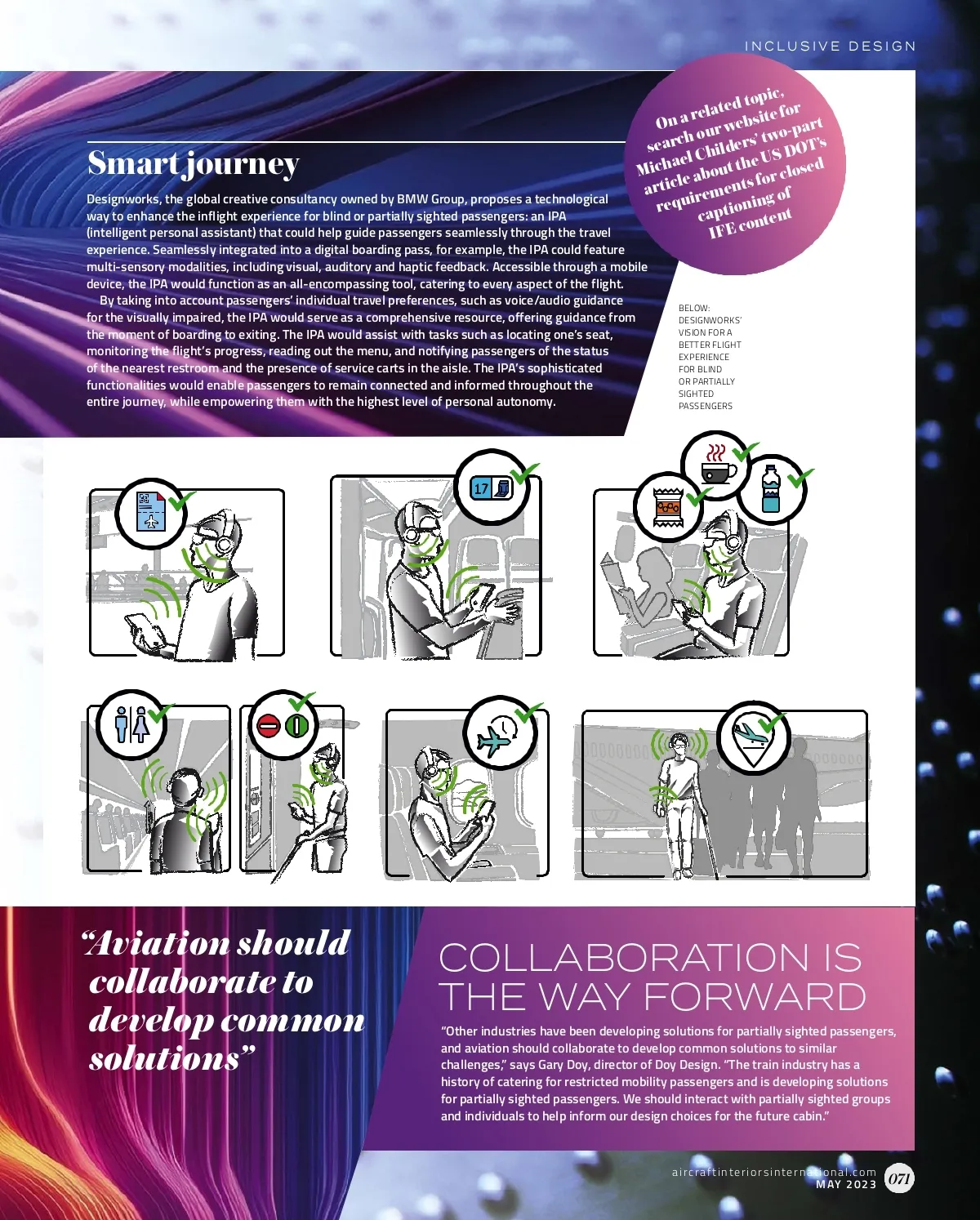 INCLUSIVE DESIGN

Smart journey

Designworks, the global creative consultancy owned by BMW Group, proposes a technological way to enhance the inflight experience for blind or partially sighted passengers: an IPA (intelligent personal assistant) that could help guide passengers seamlessly through the travel experience. Seamlessly integrated into a digital boarding pass, for example, the IPA could feature multi-sensory modalities, including visual, auditory and haptic feedback. Accessible through a mobile device, the IPA would function as an all-encompassing tool, catering to every aspect of the flight.

By taking into account passengers' individual travel preferences, such as voice/audio guidance for the visually impaired, the IPA would serve as a comprehensive resource, offering guidance from the moment of boarding to exiting. The IPA would assist with tasks such as locating one's seat, monitoring the flight's progress, reading out the menu, and notifying passengers of the status of the nearest restroom and the presence of service carts in the aisle. The IPA's sophisticated functionalities would enable passengers to remain connected and informed throughout the entire journey, while empowering them with the highest level of personal autonomy.

On a related topic, search our website for Michael Childers' two-part article about the US DOT's requirements for closed captioning of IFE content

BELOW: DESIGNWORKS' VISION FOR A BETTER FLIGHT EXPERIENCE FOR BLIND OR PARTIALLY SIGHTED PASSENGERS

17

"Aviation should collaborate to develop common solutions"

COLLABORATION IS THE WAY FORWARD

"Other industries have been developing solutions for partially sighted passengers, and aviation should collaborate to develop common solutions to similar challenges," says Gary Doy, director of Doy Design. "The train industry has a history of catering for restricted mobility passengers and is developing solutions for partially sighted passengers. We should interact with partially sighted groups and individuals to help inform our design choices for the future cabin."

aircraftinteriorsinternational.com
MAY 2023 071